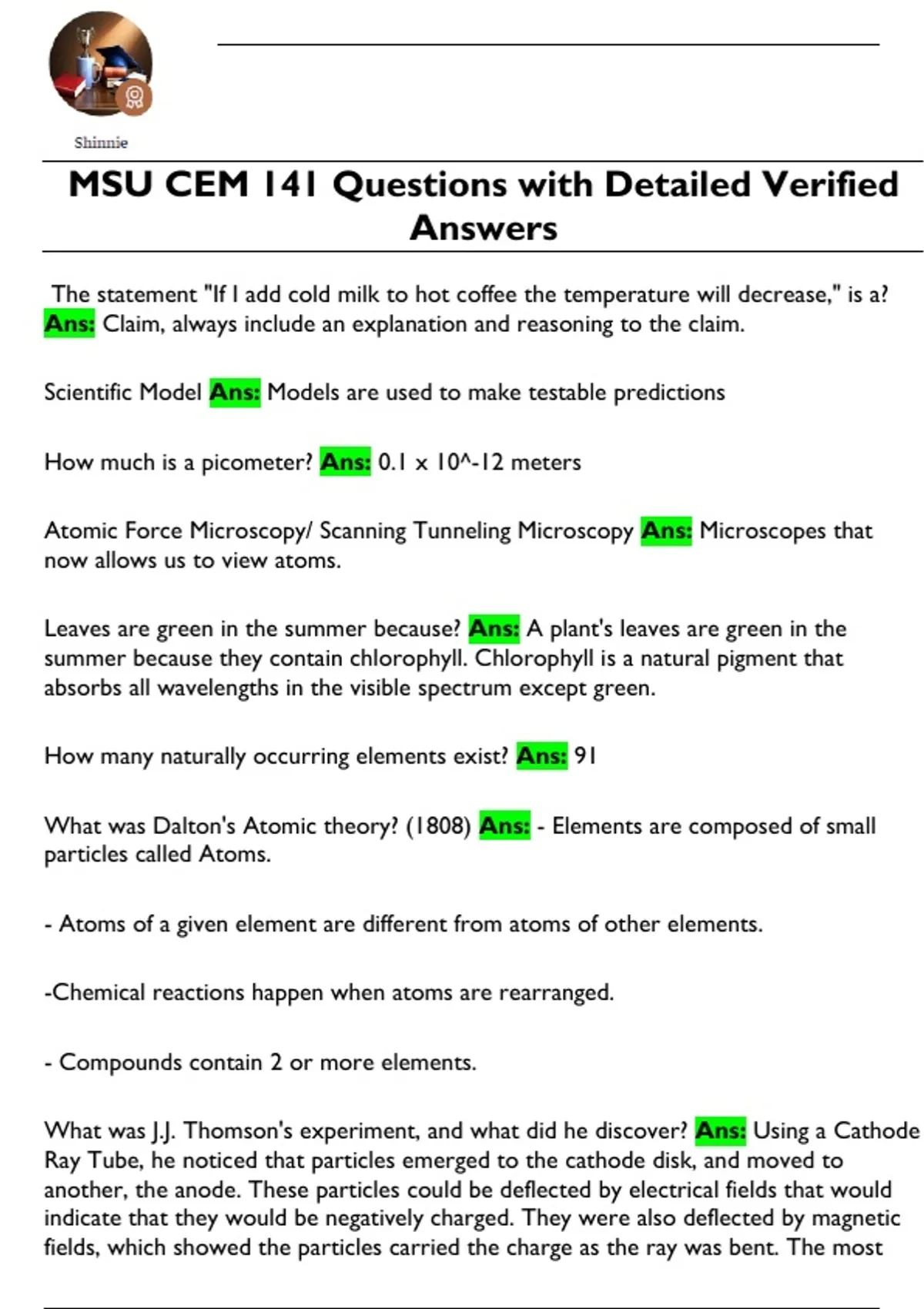 Shinnie

MSU CEM 141 Questions with Detailed Verified Answers

The statement "If I add cold milk to hot coffee the temperature will decrease," is a? Ans: Claim, always include an explanation and reasoning to the claim.

Scientific Model Ans: Models are used to make testable predictions

How much is a picometer? Ans: 0.1 x 10^-12 meters

Atomic Force Microscopy/ Scanning Tunneling Microscopy Ans: Microscopes that now allows us to view atoms.

Leaves are green in the summer because? Ans: A plant's leaves are green in the summer because they contain chlorophyll. Chlorophyll is a natural pigment that absorbs all wavelengths in the visible spectrum except green.

How many naturally occurring elements exist? Ans: 91

What was Dalton's Atomic theory? (1808) Ans: - Elements are composed of small particles called Atoms.

- Atoms of a given element are different from atoms of other elements.

-Chemical reactions happen when atoms are rearranged.

- Compounds contain 2 or more elements.

What was J.J. Thomson's experiment, and what did he discover? Ans: Using a Cathode Ray Tube, he noticed that particles emerged to the cathode disk, and moved to another, the anode. These particles could be deflected by electrical fields that would indicate that they would be negatively charged. They were also deflected by magnetic fields, which showed the particles carried the charge as the ray was bent. The most